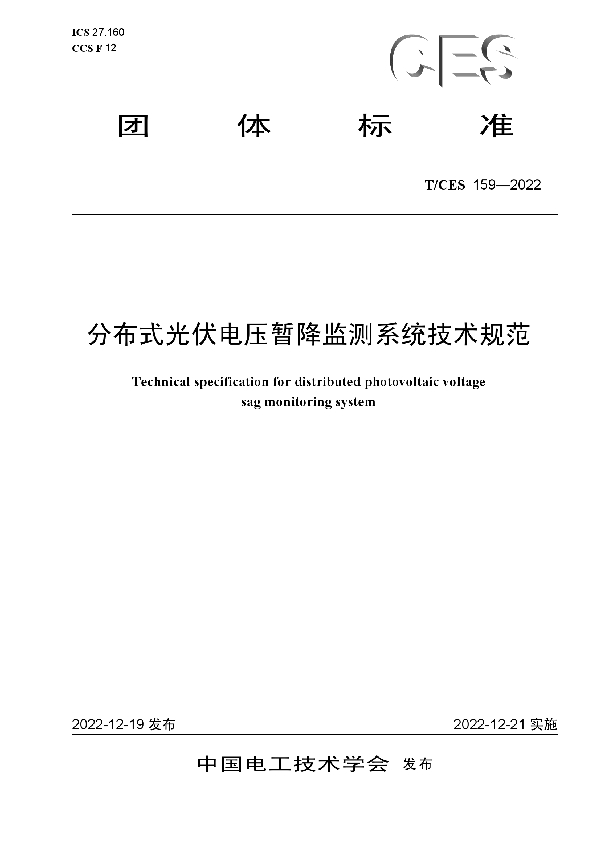 ICS 27.160
CCS F 12

CES

团 体 标 准

T/CES 159—2022

分布式光伏电压暂降监测系统技术规范

Technical specification for distributed photovoltaic voltage sag monitoring system

2022-12-19 发布

2022-12-21 实施

中国电工技术学会 发布